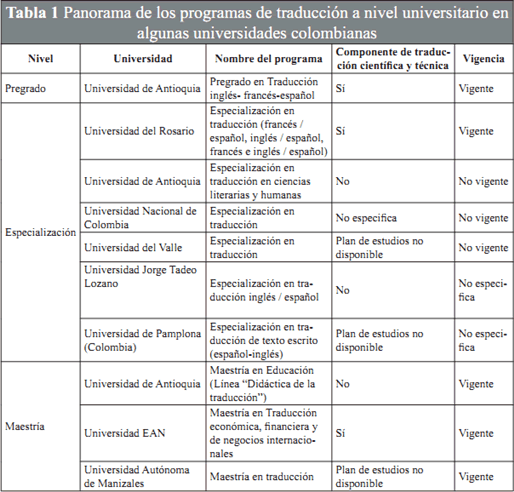 **Tabla 1** Panorama de los programas de traducción a nivel universitario en algunas universidades colombianas

| Nivel | Universidad | Nombre del programa | Componente de traducción científica y técnica | Vigencia |
|---|---|---|---|---|
| Pregrado | Universidad de Antioquia | Pregrado en Traducción inglés- francés-español | Sí | Vigente |
| Especialización | Universidad del Rosario | Especialización en traducción (francés / español, inglés / español, francés e inglés / español) | Sí | Vigente |
| | Universidad de Antioquia | Especialización en traducción en ciencias literarias y humanas | No | No vigente |
| | Universidad Nacional de Colombia | Especialización en traducción | No especifica | No vigente |
| | Universidad del Valle | Especialización en traducción | Plan de estudios no disponible | No vigente |
| | Universidad Jorge Tadeo Lozano | Especialización en traducción inglés / español | No | No especifica |
| | Universidad de Pamplona (Colombia) | Especialización en traducción de texto escrito (español-inglés) | Plan de estudios no disponible | No especifica |
| Maestría | Universidad de Antioquia | Maestría en Educación (Línea "Didáctica de la traducción") | No | Vigente |
| | Universidad EAN | Maestría en Traducción económica, financiera y de negocios internacionales | Sí | Vigente |
| | Universidad Autónoma de Manizales | Maestría en traducción | Plan de estudios no disponible | Vigente |